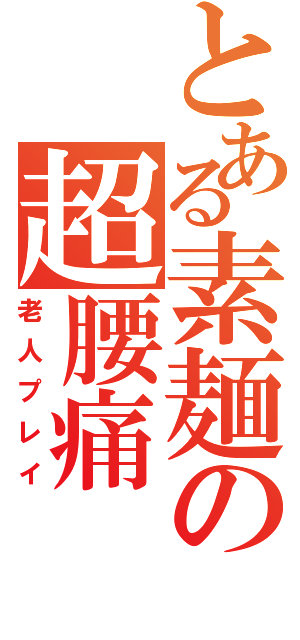 とある素麺の超腰痛
老人プレイ